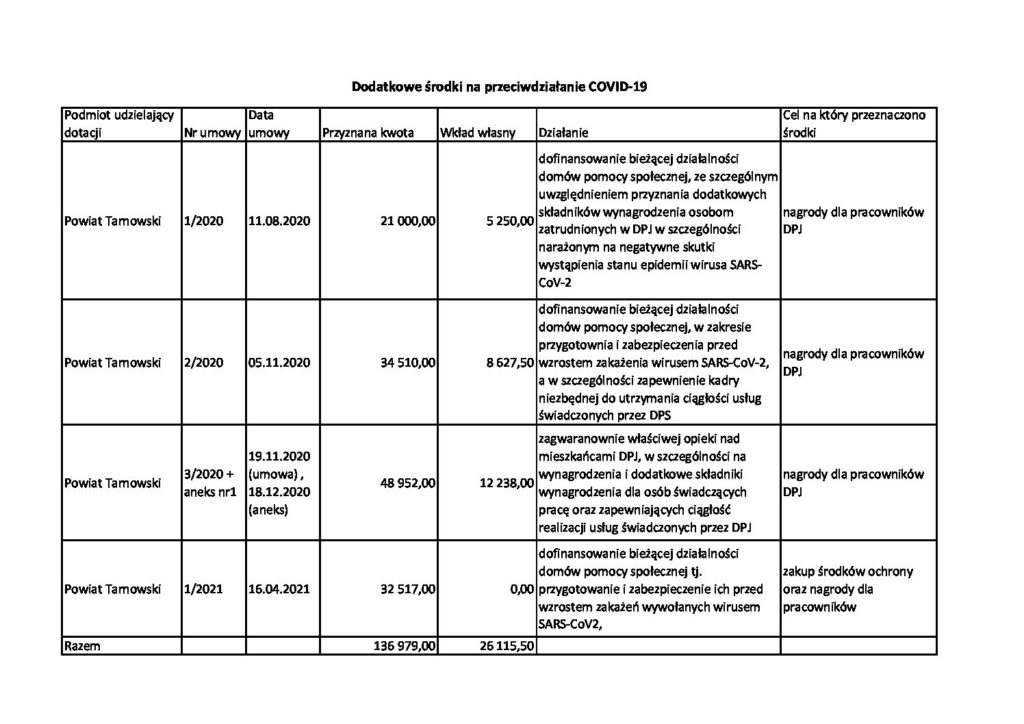 Dodatkowe środki na przeciwdziałanie COVID-19

| Podmiot udzielający dotacji | Nr umowy | Data umowy | Przyznana kwota | Wkład własny | Działanie | Cel na który przeznaczono środki |
|---|---|---|---|---|---|---|
| Powiat Tarnowski | 1/2020 | 11.08.2020 | 21 000,00 | 5 250,00 | dofinansowanie bieżącej działalności domów pomocy społecznej, ze szczególnym uwzględnieniem przyznania dodatkowych składników wynagrodzenia osobom zatrudnionych w DPJ w szczególności narażonym na negatywne skutki wystąpienia stanu epidemii wirusa SARS-CoV-2 | nagrody dla pracowników DPJ |
| Powiat Tarnowski | 2/2020 | 05.11.2020 | 34 510,00 | 8 627,50 | dofinansowanie bieżącej działalności domów pomocy społecznej, w zakresie przygotownia i zabezpieczenia przed wzrostem zakażenia wirusem SARS-CoV-2, a w szczególności zapewnienie kadry niezbędnej do utrzymania ciągłości usług świadczonych przez DPS | nagrody dla pracowników DPJ |
| Powiat Tarnowski | 3/2020 + aneks nr1 | 19.11.2020 (umowa) , 18.12.2020 (aneks) | 48 952,00 | 12 238,00 | zagwaranownie właściwej opieki nad mieszkańcami DPJ, w szczególności na wynagrodzenia i dodatkowe składniki wynagrodzenia dla osób świadczących pracę oraz zapewniających ciągłość realizacji usług świadczonych przez DPJ | nagrody dla pracowników DPJ |
| Powiat Tarnowski | 1/2021 | 16.04.2021 | 32 517,00 | 0,00 | dofinansowanie bieżącej działalności domów pomocy społecznej tj. przygotowanie i zabezpieczenie ich przed wzrostem zakażeń wywołanych wirusem SARS-CoV2, | zakup środków ochrony oraz nagrody dla pracowników |
| Razem | | | 136 979,00 | 26 115,50 | | |